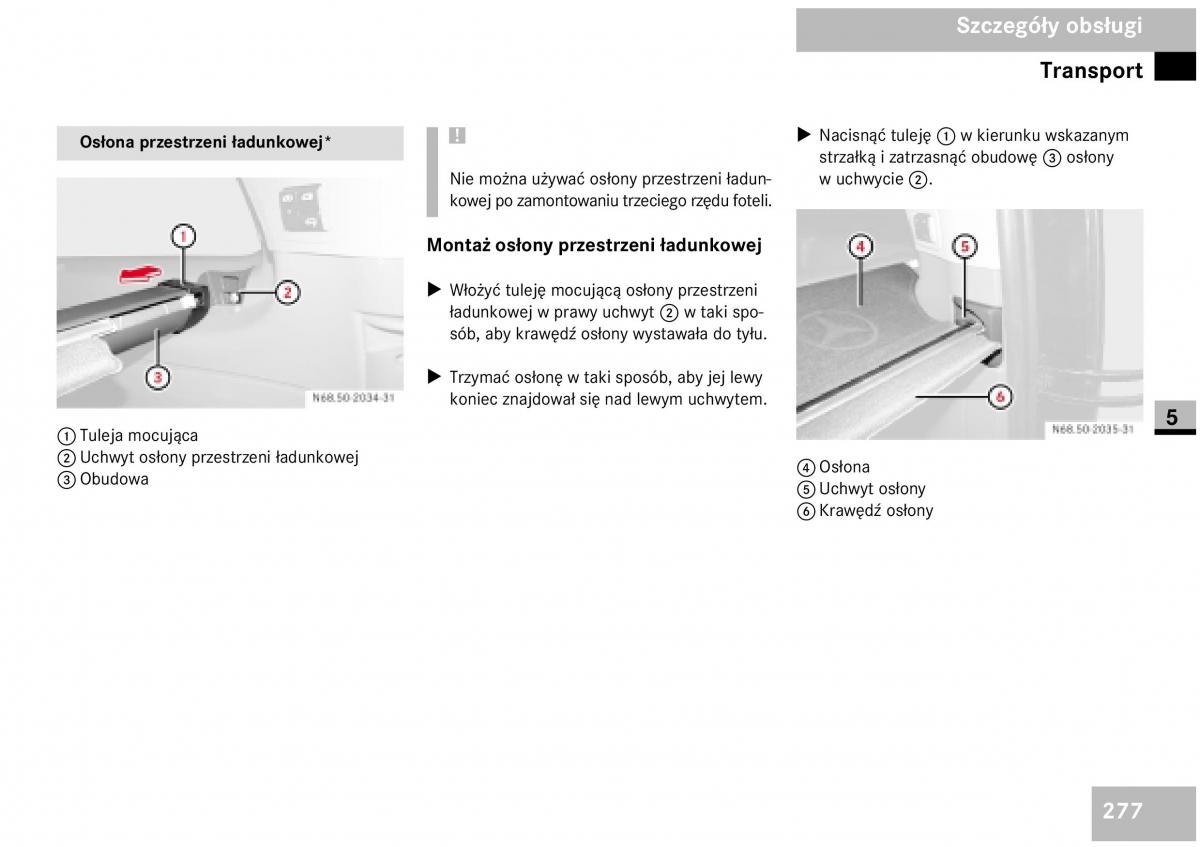 Szczegóły obsługi

Transport

Osłona przestrzeni ładunkowej*

1

2

3

N68.50-2034-31

① Tuleja mocująca
② Uchwyt osłony przestrzeni ładunkowej
③ Obudowa

!

Nie można używać osłony przestrzeni ładunkowej po zamontowaniu trzeciego rzędu foteli.

Montaż osłony przestrzeni ładunkowej

▶ Włożyć tuleję mocującą osłony przestrzeni ładunkowej w prawy uchwyt ② w taki sposób, aby krawędź osłony wystawała do tyłu.

▶ Trzymać osłonę w taki sposób, aby jej lewy koniec znajdował się nad lewym uchwytem.

▶ Nacisnąć tuleję ① w kierunku wskazanym strzałką i zatrzasnąć obudowę ③ osłony w uchwycie ②.

4

5

6

N68.50-2035-31

④ Osłona
⑤ Uchwyt osłony
⑥ Krawędź osłony

5

277